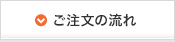 ご注文の流れ